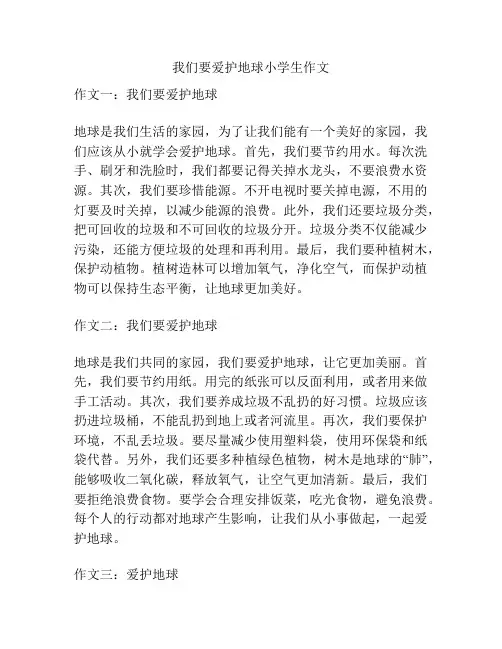 我们要爱护地球小学生作文

作文一：我们要爱护地球

地球是我们生活的家园，为了让我们能有一个美好的家园，我们应该从小就学会爱护地球。首先，我们要节约用水。每次洗手、刷牙和洗脸时，我们都要记得关掉水龙头，不要浪费水资源。其次，我们要珍惜能源。不开电视时要关掉电源，不用的灯要及时关掉，以减少能源的浪费。此外，我们还要垃圾分类，把可回收的垃圾和不可回收的垃圾分开。垃圾分类不仅能减少污染，还能方便垃圾的处理和再利用。最后，我们要种植树木，保护动植物。植树造林可以增加氧气，净化空气，而保护动植物可以保持生态平衡，让地球更加美好。

作文二：我们要爱护地球

地球是我们共同的家园，我们要爱护地球，让它更加美丽。首先，我们要节约用纸。用完的纸张可以反面利用，或者用来做手工活动。其次，我们要养成垃圾不乱扔的好习惯。垃圾应该扔进垃圾桶，不能乱扔到地上或者河流里。再次，我们要保护环境，不乱丢垃圾。要尽量减少使用塑料袋，使用环保袋和纸袋代替。另外，我们还要多种植绿色植物，树木是地球的“肺”，能够吸收二氧化碳，释放氧气，让空气更加清新。最后，我们要拒绝浪费食物。要学会合理安排饭菜，吃光食物，避免浪费。每个人的行动都对地球产生影响，让我们从小事做起，一起爱护地球。

作文三：爱护地球